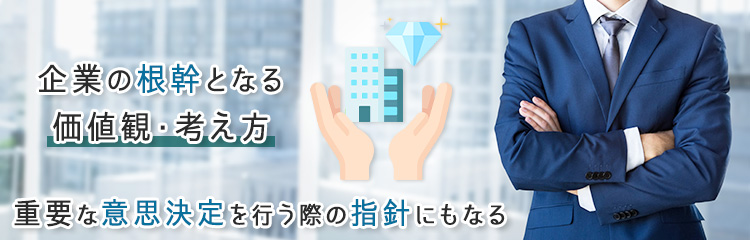 企業の根幹となる
価値観・考え方

重要な意思決定を行う際の指針にもなる